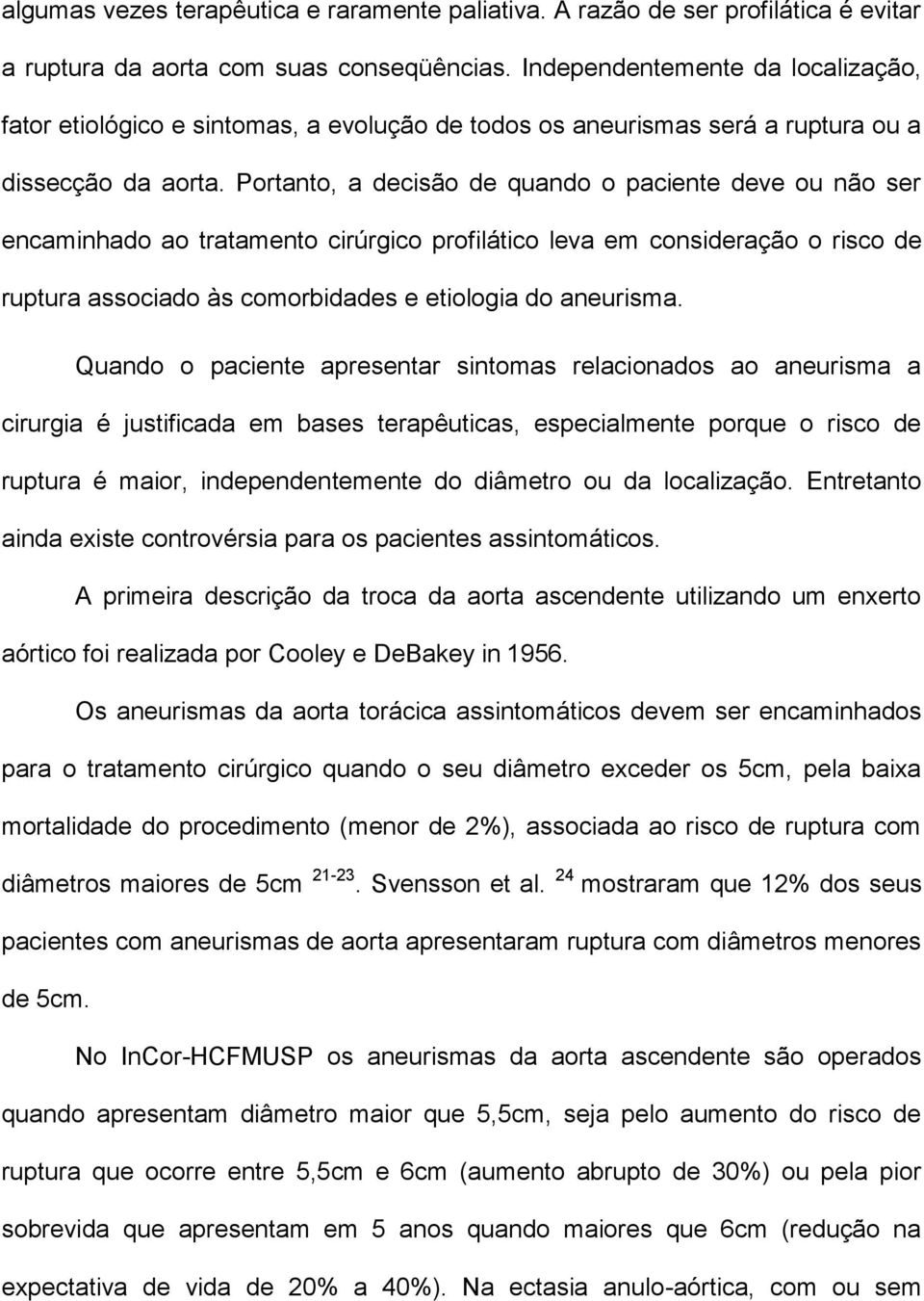 algumas vezes terapêutica e raramente paliativa. A razão de ser profilática é evitar a ruptura da aorta com suas conseqüências. Independentemente da localização, fator etiológico e sintomas, a evolução de todos os aneurismas será a ruptura ou a dissecção da aorta. Portanto, a decisão de quando o paciente deve ou não ser encaminhado ao tratamento cirúrgico profilático leva em consideração o risco de ruptura associado às comorbidades e etiologia do aneurisma.

Quando o paciente apresentar sintomas relacionados ao aneurisma a cirurgia é justificada em bases terapêuticas, especialmente porque o risco de ruptura é maior, independentemente do diâmetro ou da localização. Entretanto ainda existe controvérsia para os pacientes assintomáticos.

A primeira descrição da troca da aorta ascendente utilizando um enxerto aórtico foi realizada por Cooley e DeBakey in 1956.

Os aneurismas da aorta torácica assintomáticos devem ser encaminhados para o tratamento cirúrgico quando o seu diâmetro exceder os 5cm, pela baixa mortalidade do procedimento (menor de 2%), associada ao risco de ruptura com diâmetros maiores de 5cm $^{21-23}$. Svensson et al. $^{24}$ mostraram que 12% dos seus pacientes com aneurismas de aorta apresentaram ruptura com diâmetros menores de 5cm.

No InCor-HCFMUSP os aneurismas da aorta ascendente são operados quando apresentam diâmetro maior que 5,5cm, seja pelo aumento do risco de ruptura que ocorre entre 5,5cm e 6cm (aumento abrupto de 30%) ou pela pior sobrevida que apresentam em 5 anos quando maiores que 6cm (redução na expectativa de vida de 20% a 40%). Na ectasia anulo-aórtica, com ou sem